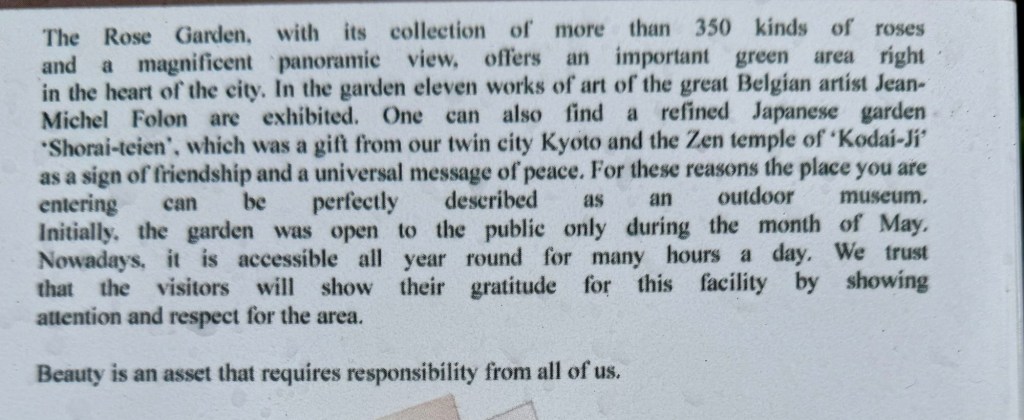 The Rose Garden, with its collection of more than 350 kinds of roses and a magnificent panoramic view, offers an important green area right in the heart of the city. In the garden eleven works of art of the great Belgian artist Jean-Michel Folon are exhibited. One can also find a refined Japanese garden 'Shorai-teien', which was a gift from our twin city Kyoto and the Zen temple of 'Kodai-Ji' as a sign of friendship and a universal message of peace. For these reasons the place you are entering can be perfectly described as an outdoor museum. Initially, the garden was open to the public only during the month of May. Nowadays, it is accessible all year round for many hours a day. We trust that the visitors will show their gratitude for this facility by showing attention and respect for the area.

Beauty is an asset that requires responsibility from all of us.